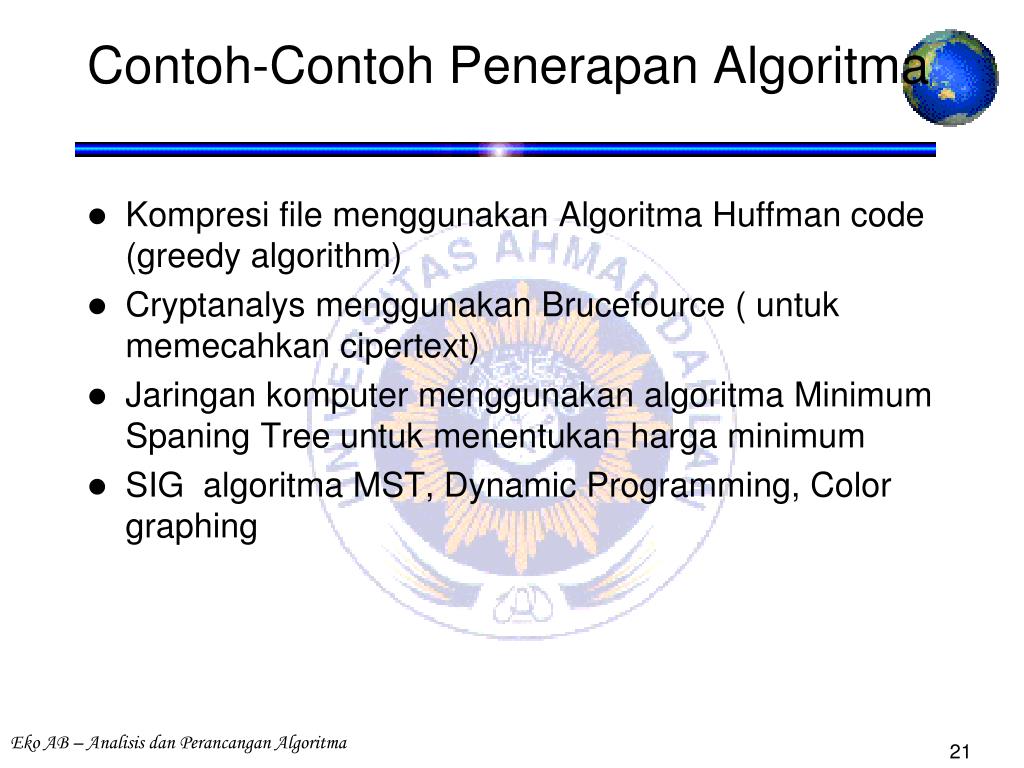 Contoh-Contoh Penerapan Algoritma

- Kompresi file menggunakan Algoritma Huffman code (greedy algorithm)
- Cryptanalys menggunakan Brucefource ( untuk memecahkan cipertext)
- Jaringan komputer menggunakan algoritma Minimum Spaning Tree untuk menentukan harga minimum
- SIG  algoritma MST, Dynamic Programming, Color graphing

UNIVERSITAS AHMAD DAHLAN

Eko AB – Analisis dan Perancangan Algoritma

21